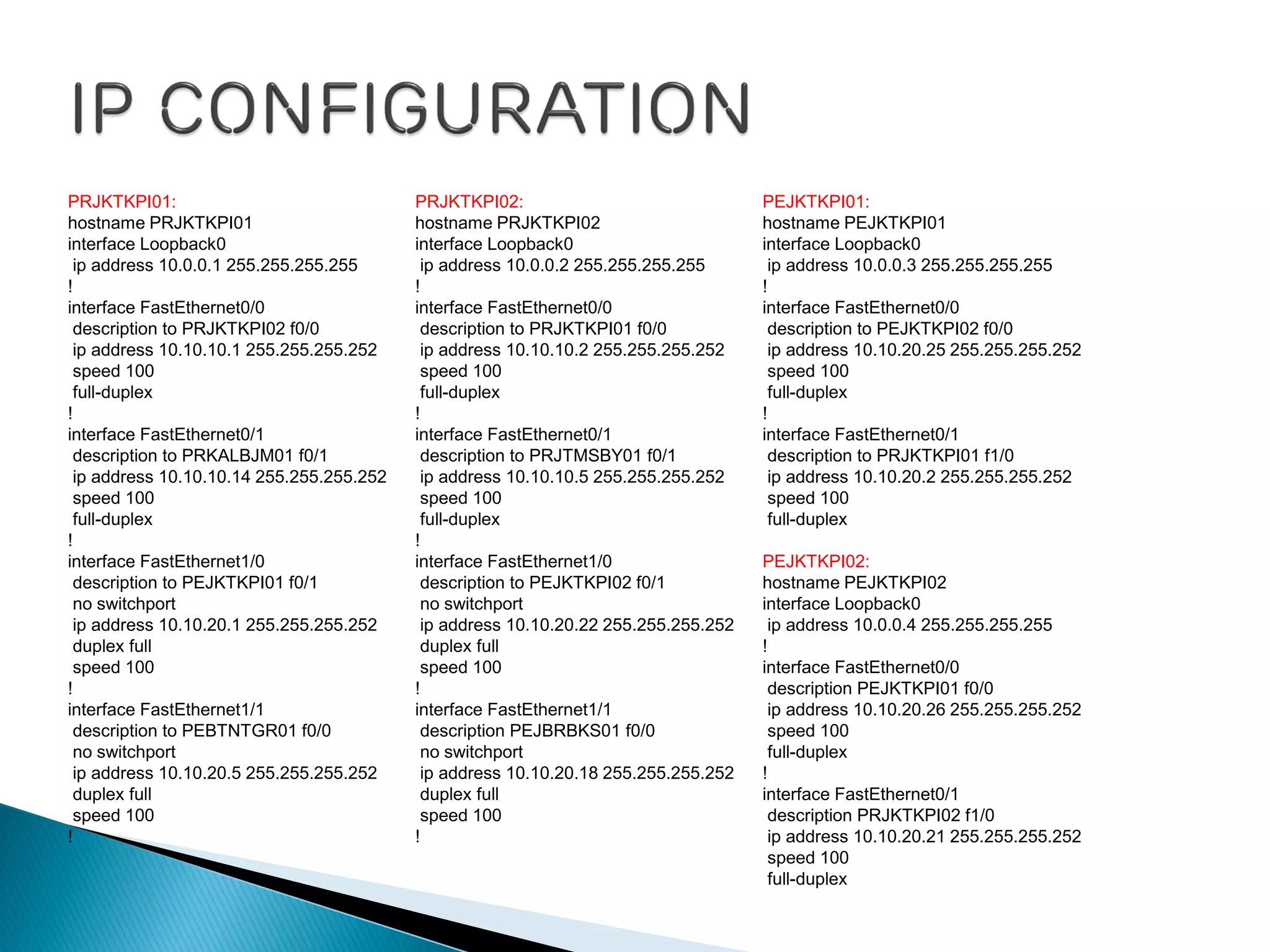 IP CONFIGURATION

PRJKTKPI01:
hostname PRJKTKPI01
interface Loopback0
ip address 10.0.0.1 255.255.255.255
!
interface FastEthernet0/0
description to PRJKTKPI02 f0/0
ip address 10.10.10.1 255.255.255.252
speed 100
full-duplex
!
interface FastEthernet0/1
description to PRKALBJM01 f0/1
ip address 10.10.10.14 255.255.255.252
speed 100
full-duplex
!
interface FastEthernet1/0
description to PEJKTKPI01 f0/1
no switchport
ip address 10.10.20.1 255.255.255.252
duplex full
speed 100
!
interface FastEthernet1/1
description to PEBTNTGR01 f0/0
no switchport
ip address 10.10.20.5 255.255.255.252
duplex full
speed 100
!

PRJKTKPI02:
hostname PRJKTKPI02
interface Loopback0
ip address 10.0.0.2 255.255.255.255
!
interface FastEthernet0/0
description to PRJKTKPI01 f0/0
ip address 10.10.10.2 255.255.255.252
speed 100
full-duplex
!
interface FastEthernet0/1
description to PRJTMSBY01 f0/1
ip address 10.10.10.5 255.255.255.252
speed 100
full-duplex
!
interface FastEthernet1/0
description to PEJKTKPI02 f0/1
no switchport
ip address 10.10.20.22 255.255.255.252
duplex full
speed 100
!
interface FastEthernet1/1
description PEJBRBKS01 f0/0
no switchport
ip address 10.10.20.18 255.255.255.252
duplex full
speed 100
!

PEJKTKPI01:
hostname PEJKTKPI01
interface Loopback0
ip address 10.0.0.3 255.255.255.255
!
interface FastEthernet0/0
description to PEJKTKPI02 f0/0
ip address 10.10.20.25 255.255.255.252
speed 100
full-duplex
!
interface FastEthernet0/1
description to PRJKTKPI01 f1/0
ip address 10.10.20.2 255.255.255.252
speed 100
full-duplex

PEJKTKPI02:
hostname PEJKTKPI02
interface Loopback0
ip address 10.0.0.4 255.255.255.255
!
interface FastEthernet0/0
description PEJKTKPI01 f0/0
ip address 10.10.20.26 255.255.255.252
speed 100
full-duplex
!
interface FastEthernet0/1
description PRJKTKPI02 f1/0
ip address 10.10.20.21 255.255.255.252
speed 100
full-duplex